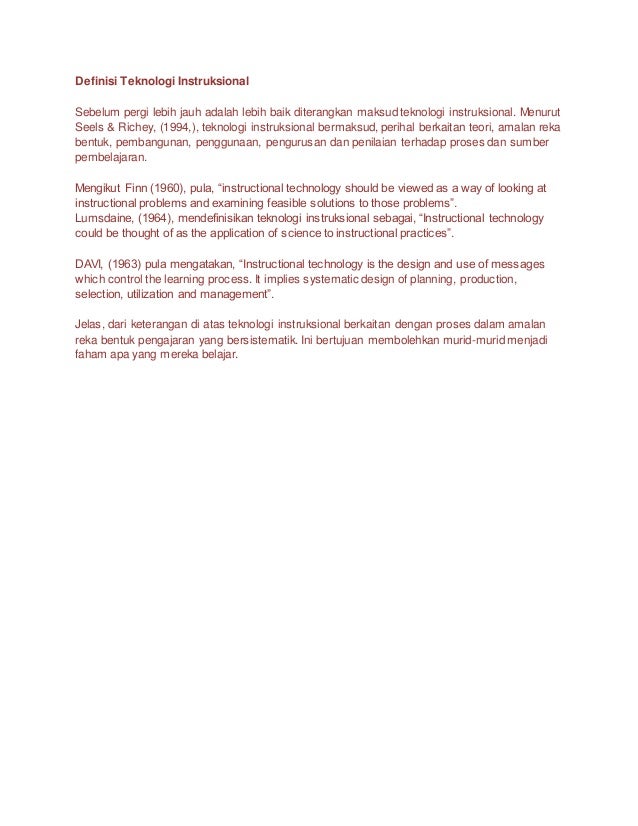 Definisi Teknologi Instruksional

Sebelum pergi lebih jauh adalah lebih baik diterangkan maksud teknologi instruksional. Menurut Seels & Richey, (1994,), teknologi instruksional bermaksud, perihal berkaitan teori, amalan reka bentuk, pembangunan, penggunaan, pengurusan dan penilaian terhadap proses dan sumber pembelajaran.

Mengikut Finn (1960), pula, “instructional technology should be viewed as a way of looking at instructional problems and examining feasible solutions to those problems”.
Lumsdaine, (1964), mendefinisikan teknologi instruksional sebagai, “Instructional technology could be thought of as the application of science to instructional practices”.

DAVI, (1963) pula mengatakan, “Instructional technology is the design and use of messages which control the learning process. It implies systematic design of planning, production, selection, utilization and management”.

Jelas, dari keterangan di atas teknologi instruksional berkaitan dengan proses dalam amalan reka bentuk pengajaran yang bersistematik. Ini bertujuan membolehkan murid-murid menjadi faham apa yang mereka belajar.